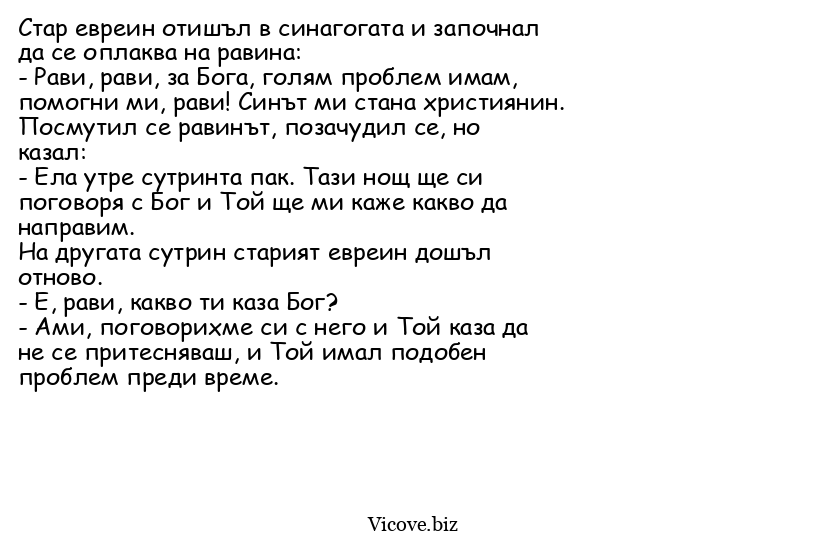 Стар евреин отишъл в синагогата и започнал да се оплаква на равина:
- Рави, рави, за Бога, голям проблем имам, помогни ми, рави! Синът ми стана християнин.
Посмутил се равинът, позачудил се, но казал:
- Ела утре сутринта пак. Тази нощ ще си поговоря с Бог и Той ще ми каже какво да направим.
На другата сутрин старият евреин дошъл отново.
- Е, рави, какво ти каза Бог?
- Ами, поговорихме си с него и Той каза да не се притесняваш, и Той имал подобен проблем преди време.

Vicove.biz